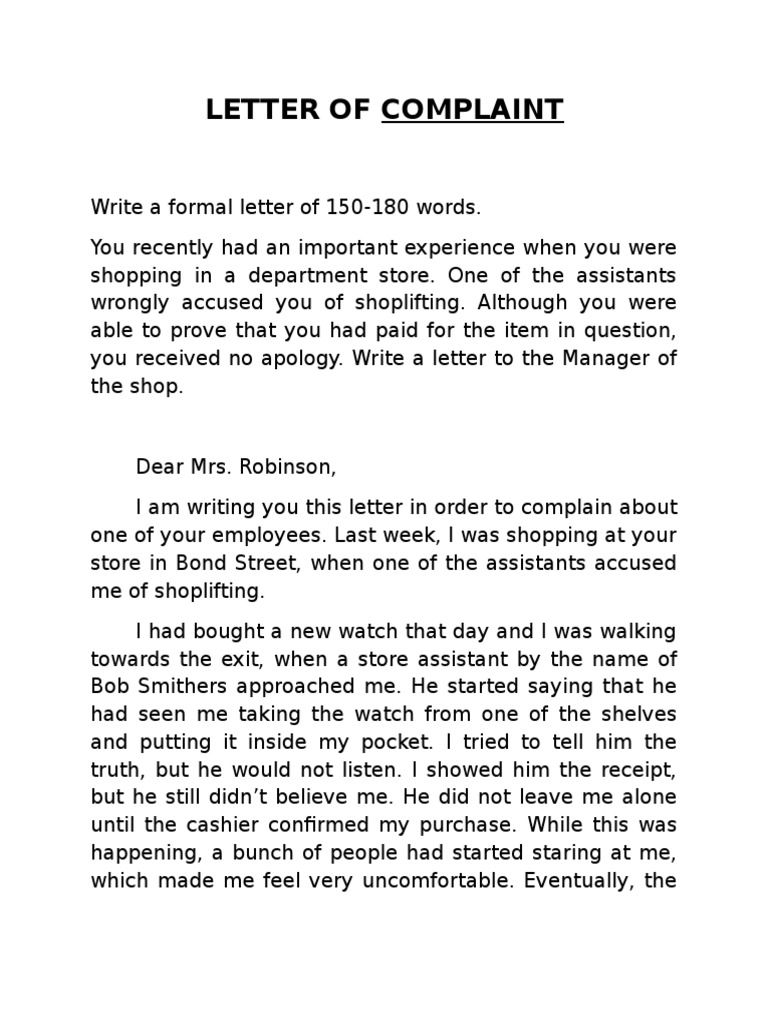 LETTER OF COMPLAINT

Write a formal letter of 150-180 words.

You recently had an important experience when you were shopping in a department store. One of the assistants wrongly accused you of shoplifting. Although you were able to prove that you had paid for the item in question, you received no apology. Write a letter to the Manager of the shop.

Dear Mrs. Robinson,

I am writing you this letter in order to complain about one of your employees. Last week, I was shopping at your store in Bond Street, when one of the assistants accused me of shoplifting.

I had bought a new watch that day and I was walking towards the exit, when a store assistant by the name of Bob Smithers approached me. He started saying that he had seen me taking the watch from one of the shelves and putting it inside my pocket. I tried to tell him the truth, but he would not listen. I showed him the receipt, but he still didn't believe me. He did not leave me alone until the cashier confirmed my purchase. While this was happening, a bunch of people had started staring at me, which made me feel very uncomfortable. Eventually, the